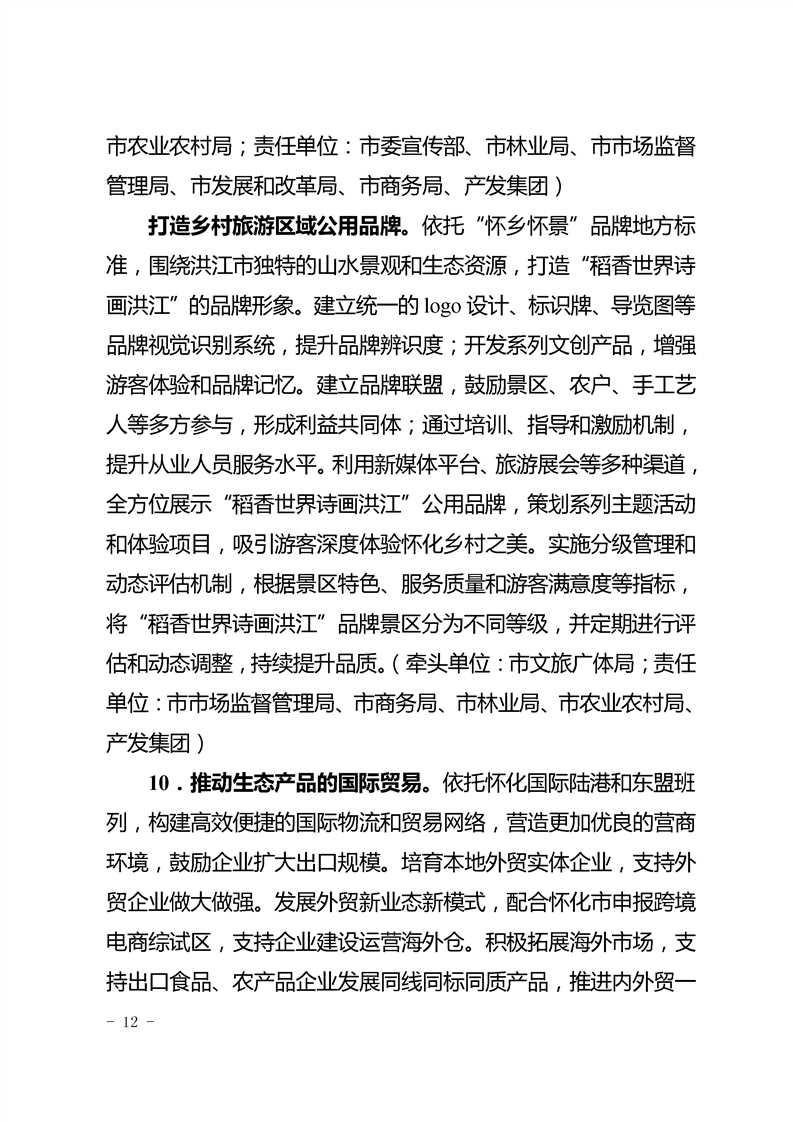 市农业农村局；责任单位：市委宣传部、市林业局、市市场监督管理局、市发展和改革局、市商务局、产发集团）

打造乡村旅游区域公用品牌。依托“怀乡怀景”品牌地方标准，围绕洪江市独特的山水景观和生态资源，打造“稻香世界诗画洪江”的品牌形象。建立统一的 logo 设计、标识牌、导览图等品牌视觉识别系统，提升品牌辨识度；开发系列文创产品，增强游客体验和品牌记忆。建立品牌联盟，鼓励景区、农户、手工艺人等多方参与，形成利益共同体；通过培训、指导和激励机制，提升从业人员服务水平。利用新媒体平台、旅游展会等多种渠道，全方位展示“稻香世界诗画洪江”公用品牌，策划系列主题活动和体验项目，吸引游客深度体验怀化乡村之美。实施分级管理和动态评估机制，根据景区特色、服务质量和游客满意度等指标，将“稻香世界诗画洪江”品牌景区分为不同等级，并定期进行评估和动态调整，持续提升品质。（牵头单位：市文旅广体局；责任单位：市市场监督管理局、市商务局、市林业局、市农业农村局、产发集团）

10．推动生态产品的国际贸易。依托怀化国际陆港和东盟班列，构建高效便捷的国际物流和贸易网络，营造更加优良的营商环境，鼓励企业扩大出口规模。培育本地外贸实体企业，支持外贸企业做大做强。发展外贸新业态新模式，配合怀化市申报跨境电商综试区，支持企业建设运营海外仓。积极拓展海外市场，支持出口食品、农产品企业发展同线同标同质产品，推进内外贸一

- 12 -